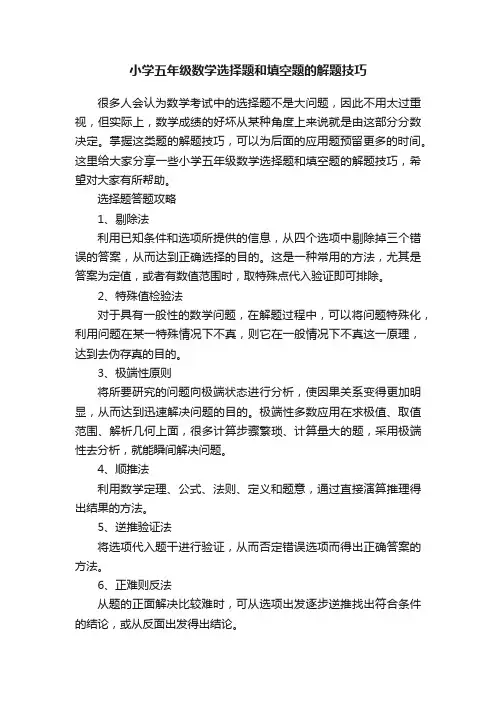 小学五年级数学选择题和填空题的解题技巧

很多人会认为数学考试中的选择题不是大问题，因此不用太过重视，但实际上，数学成绩的好坏从某种角度上来说就是由这部分分数决定。掌握这类题的解题技巧，可以为后面的应用题预留更多的时间。这里给大家分享一些小学五年级数学选择题和填空题的解题技巧，希望对大家有所帮助。

选择题答题攻略

1、剔除法

利用已知条件和选项所提供的信息，从四个选项中剔除掉三个错误的答案，从而达到正确选择的目的。这是一种常用的方法，尤其是答案为定值，或者有数值范围时，取特殊点代入验证即可排除。

2、特殊值检验法

对于具有一般性的数学问题，在解题过程中，可以将问题特殊化，利用问题在某一特殊情况下不真，则它在一般情况下不真这一原理，达到去伪存真的目的。

3、极端性原则

将所要研究的问题向极端状态进行分析，使因果关系变得更加明显，从而达到迅速解决问题的目的。极端性多数应用在求极值、取值范围、解析几何上面，很多计算步骤繁琐、计算量大的题，采用极端性去分析，就能瞬间解决问题。

4、顺推法

利用数学定理、公式、法则、定义和题意，通过直接演算推理得出结果的方法。

5、逆推验证法

将选项代入题干进行验证，从而否定错误选项而得出正确答案的方法。

6、正难则反法

从题的正面解决比较难时，可从选项出发逐步逆推找出符合条件的结论，或从反面出发得出结论。